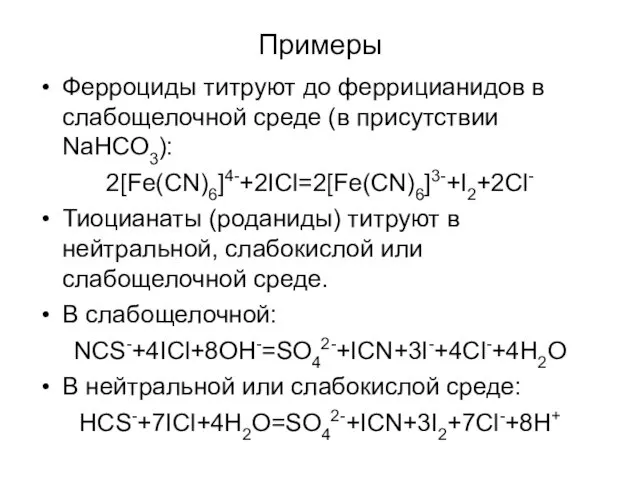 Примеры

• Ферроциды титруют до феррицианидов в слабощелочной среде (в присутствии $NaHCO_3$):

$2[Fe(CN)_6]^{4-}+2ICl=2[Fe(CN)_6]^{3-}+I_2+2Cl^-$

• Тиоцианаты (роданиды) титруют в нейтральной, слабокислой или слабощелочной среде.

• В слабощелочной:

$NCS^-+4ICl+8OH^-=SO_4^{2-}+ICN+3I^-+4Cl^-+4H_2O$

• В нейтральной или слабокислой среде:

$HCS^-+7ICl+4H_2O=SO_4^{2-}+ICN+3I_2+7Cl^-+8H^+$